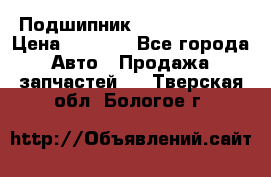 Подшипник
Цена Все города Авто Продажа запчастей Тверская обл Бологое г

http://Объявлений.сайт